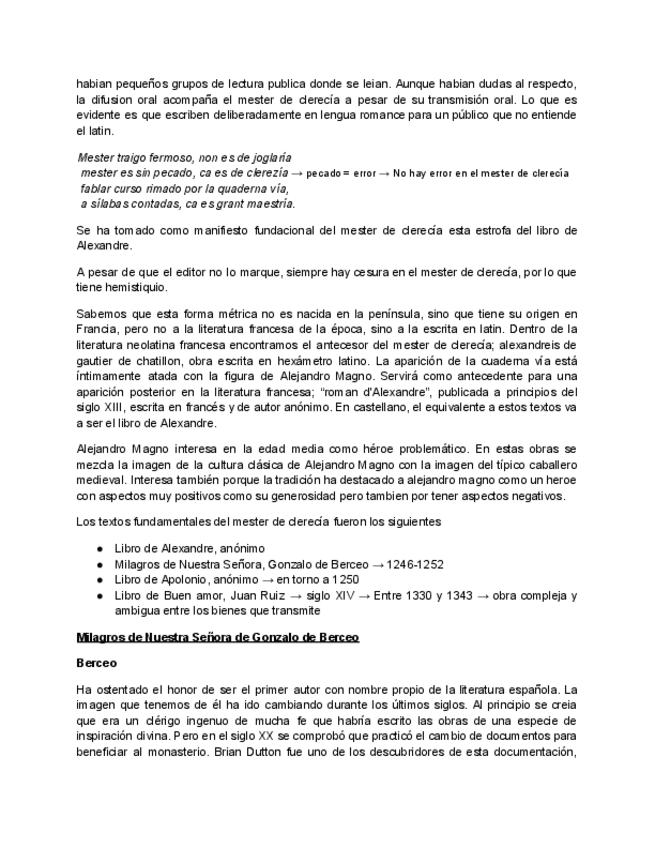 habian pequeños grupos de lectura publica donde se leian. Aunque habian dudas al respecto, la difusion oral acompaña el mester de clerecía a pesar de su transmisión oral. Lo que es evidente es que escriben deliberadamente en lengua romance para un público que no entiende el latin.

Mester traigo fermoso, non es de joglaría
mester es sin pecado, ca es de clerezía → pecado = error → No hay error en el mester de clerecía
fablar curso rimado por la quaderna vía,
a sílabas contadas, ca es grant maestría.

Se ha tomado como manifiesto fundacional del mester de clerecía esta estrofa del libro de Alexandre.

A pesar de que el editor no lo marque, siempre hay cesura en el mester de clerecía, por lo que tiene hemistiquio.

Sabemos que esta forma métrica no es nacida en la península, sino que tiene su origen en Francia, pero no a la literatura francesa de la época, sino a la escrita en latin. Dentro de la literatura neolatina francesa encontramos el antecesor del mester de clerecía; alexandreis de gautier de chatillon, obra escrita en hexámetro latino. La aparición de la cuaderna vía está íntimamente atada con la figura de Alejandro Magno. Servirá como antecedente para una aparición posterior en la literatura francesa; "roman d'Alexandre", publicada a principios del siglo XIII, escrita en francés y de autor anónimo. En castellano, el equivalente a estos textos va a ser el libro de Alexandre.

Alejandro Magno interesa en la edad media como héroe problemático. En estas obras se mezcla la imagen de la cultura clásica de Alejandro Magno con la imagen del típico caballero medieval. Interesa también porque la tradición ha destacado a alejandro magno como un heroe con aspectos muy positivos como su generosidad pero tambien por tener aspectos negativos.

Los textos fundamentales del mester de clerecía fueron los siguientes

● Libro de Alexandre, anónimo
● Milagros de Nuestra Señora, Gonzalo de Berceo → 1246-1252
● Libro de Apolonio, anónimo → en torno a 1250
● Libro de Buen amor, Juan Ruiz → siglo XIV → Entre 1330 y 1343 → obra compleja y ambigua entre los bienes que transmite

Milagros de Nuestra Señora de Gonzalo de Berceo

Berceo

Ha ostentado el honor de ser el primer autor con nombre propio de la literatura española. La imagen que tenemos de él ha ido cambiando durante los últimos siglos. Al principio se creia que era un clérigo ingenuo de mucha fe que habría escrito las obras de una especie de inspiración divina. Pero en el siglo XX se comprobó que practicó el cambio de documentos para beneficiar al monasterio. Brian Dutton fue uno de los descubridores de esta documentación,